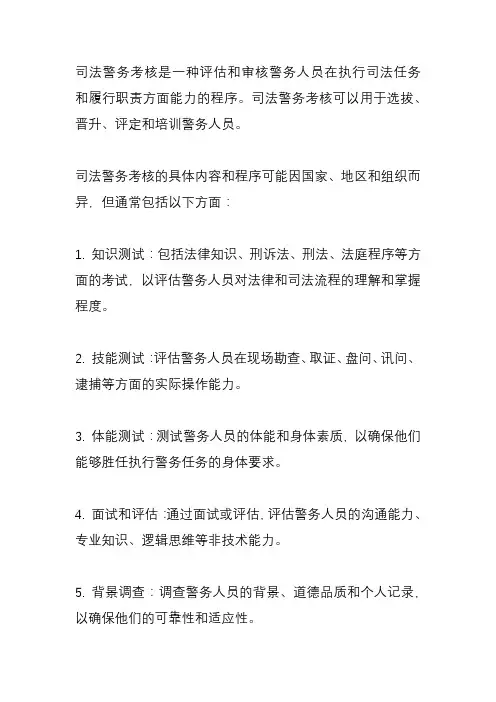 司法警务考核是一种评估和审核警务人员在执行司法任务和履行职责方面能力的程序。司法警务考核可以用于选拔、晋升、评定和培训警务人员。

司法警务考核的具体内容和程序可能因国家、地区和组织而异，但通常包括以下方面：

1. 知识测试：包括法律知识、刑诉法、刑法、法庭程序等方面的考试，以评估警务人员对法律和司法流程的理解和掌握程度。

2. 技能测试：评估警务人员在现场勘查、取证、盘问、讯问、逮捕等方面的实际操作能力。

3. 体能测试：测试警务人员的体能和身体素质，以确保他们能够胜任执行警务任务的身体要求。

4. 面试和评估：通过面试或评估，评估警务人员的沟通能力、专业知识、逻辑思维等非技术能力。

5. 背景调查：调查警务人员的背景、道德品质和个人记录，以确保他们的可靠性和适应性。